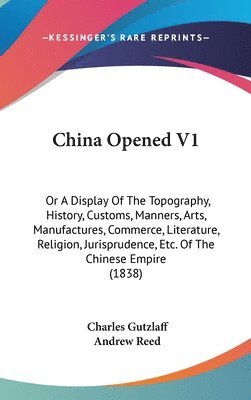 —KESSINGER'S RARE REPRINTS—

China Opened V1

Or A Display Of The Topography, History, Customs, Manners, Arts, Manufactures, Commerce, Literature, Religion, Jurisprudence, Etc. Of The Chinese Empire (1838)

Charles Gutzlaff
Andrew Reed